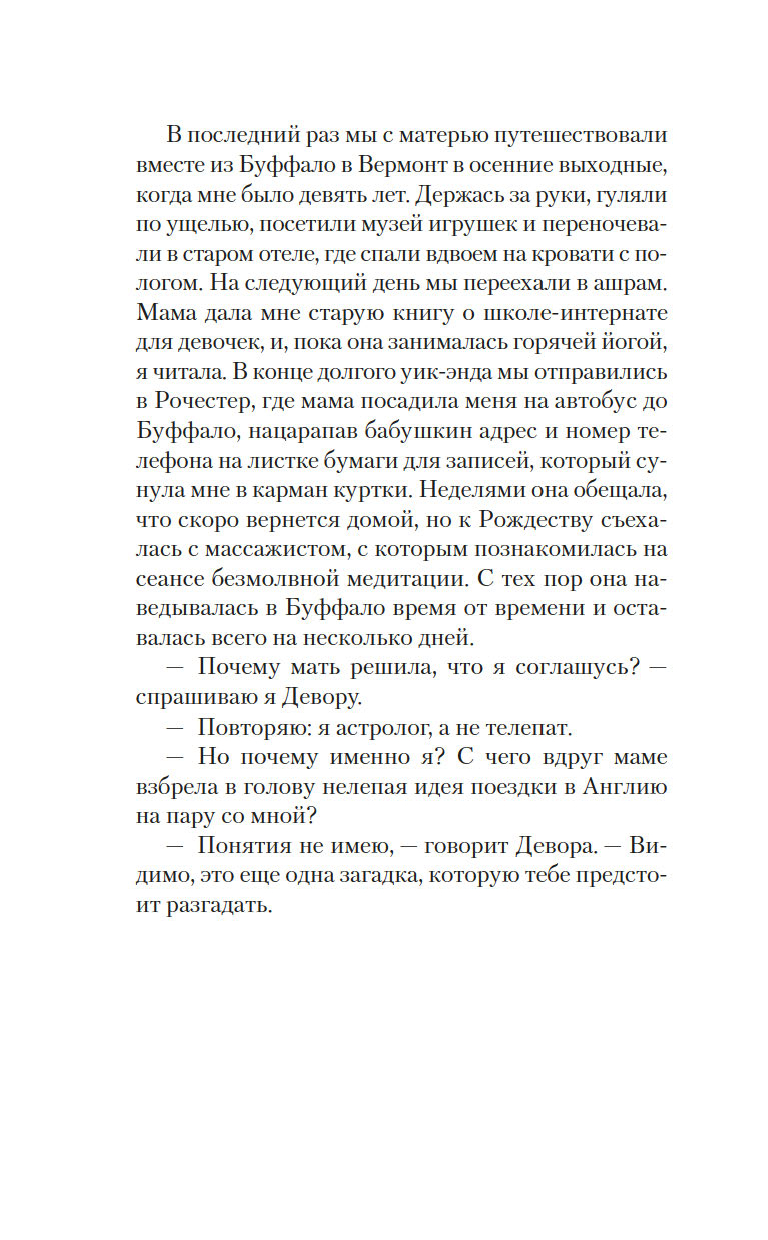 В последний раз мы с матерью путешествовали вместе из Буффало в Вермонт в осенние выходные, когда мне было девять лет. Держась за руки, гуляли по ущелью, посетили музей игрушек и переночевали в старом отеле, где спали вдвоем на кровати с пологом. На следующий день мы переехали в ашрам. Мама дала мне старую книгу о школе-интернате для девочек, и, пока она занималась горячей йогой, я читала. В конце долгого уик-энда мы отправились в Рочестер, где мама посадила меня на автобус до Буффало, нацарапав бабушкин адрес и номер телефона на листке бумаги для записей, который сунула мне в карман куртки. Неделями она обещала, что скоро вернется домой, но к Рождеству съехалась с массажистом, с которым познакомилась на сеансе безмолвной медитации. С тех пор она наведывалась в Буффало время от времени и оставалась всего на несколько дней.

— Почему мать решила, что я соглашусь? — спрашиваю я Девору.

— Повторяю: я астролог, а не телепат.

— Но почему именно я? С чего вдруг маме взбрела в голову нелепая идея поездки в Англию на пару со мной?

— Понятия не имею, — говорит Девора. — Видимо, это еще одна загадка, которую тебе предстоит разгадать.